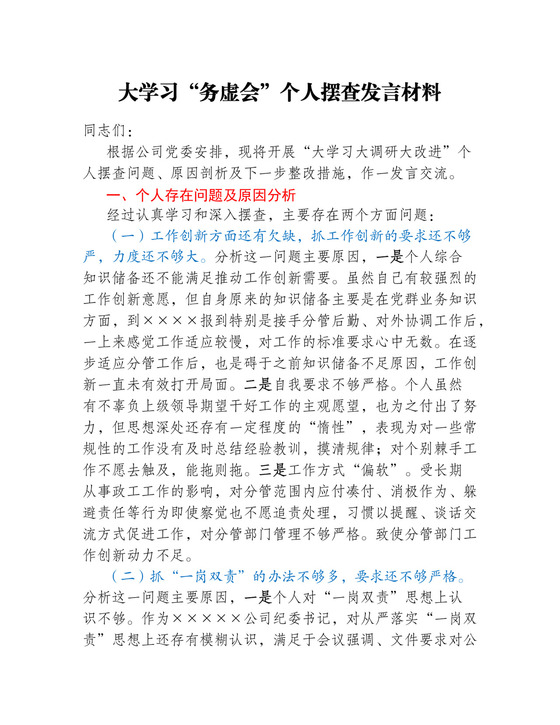 大学习“务虚会”个人摆查发言材料

同志们：

根据公司党委安排，现将开展“大学习大调研大改进”个人摆查问题、原因剖析及下一步整改措施，作一发言交流。

一、个人存在问题及原因分析

经过认真学习和深入摆查，主要存在两个方面问题：

（一）工作创新方面还有欠缺，抓工作创新的要求还不够严，力度还不够大。分析这一问题主要原因，一是个人综合知识储备还不能满足推动工作创新需要。虽然自己有较强烈的工作创新意愿，但自身原来的知识储备主要是在党群业务知识方面，到××××报到特别是接手分管后勤、对外协调工作后，一上来感觉工作适应较慢，对工作的标准要求心中无数。在逐步适应分管工作后，也是碍于之前知识储备不足原因，工作创新一直未有效打开局面。二是自我要求不够严格。个人虽然有不辜负上级领导期望干好工作的主观愿望，也为之付出了努力，但思想深处还存有一定程度的“惰性”，表现为对一些常规性的工作没有及时总结经验教训，摸清规律；对个别棘手工作不愿去触及，能拖则拖。三是工作方式“偏软”。受长期从事政工工作的影响，对分管范围内应付凑付、消极作为、躲避责任等行为即使察觉也不愿追责处理，习惯以提醒、谈话交流方式促进工作，对分管部门管理不够严格。致使分管部门工作创新动力不足。

（二）抓“一岗双责”的办法不够多，要求还不够严格。分析这一问题主要原因，一是个人对“一岗双责”思想上认识不够。作为×××××公司纪委书记，对从严落实“一岗双责”思想上还存有模糊认识，满足于会议强调、文件要求对公